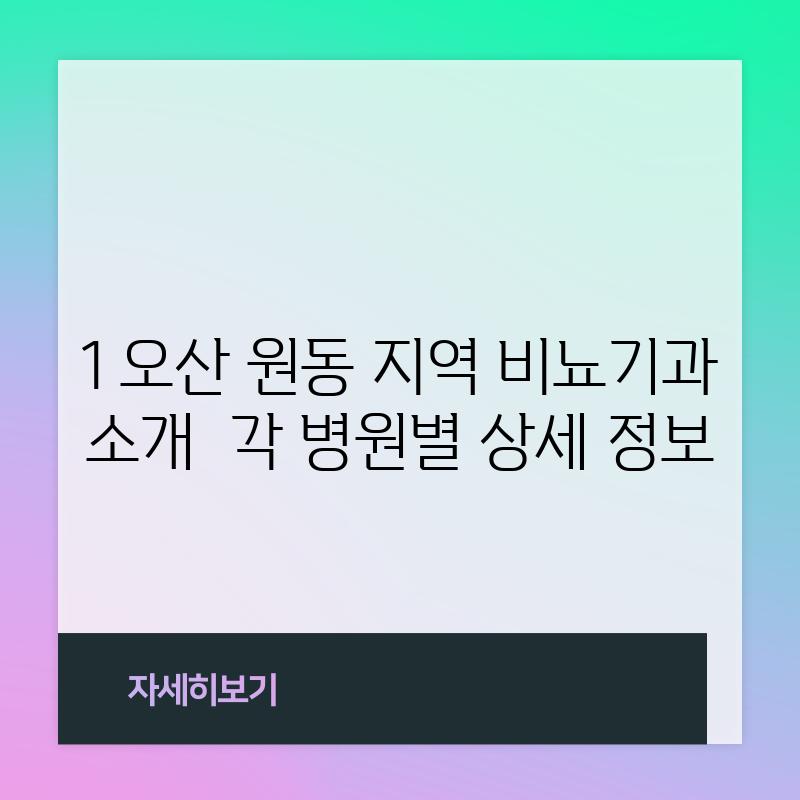 1 오산 원동 지역 비뇨기과 소개  각 병원별 상세 정보

자세히보기